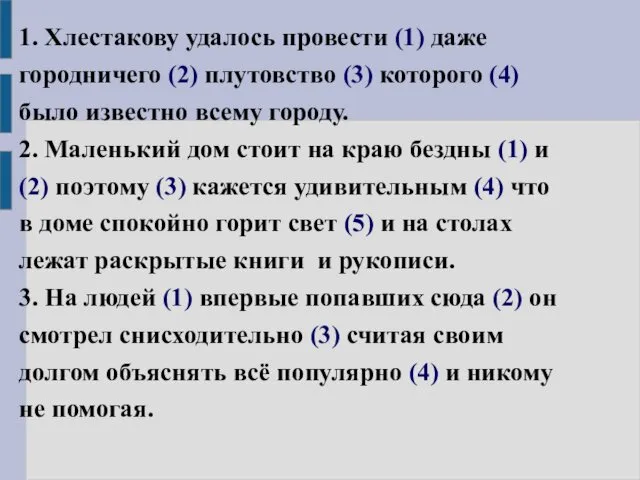 1. Хлестакову удалось провести (1) даже городничего (2) плутовство (3) которого (4) было известно всему городу.
2. Маленький дом стоит на краю бездны (1) и (2) поэтому (3) кажется удивительным (4) что в доме спокойно горит свет (5) и на столах лежат раскрытые книги и рукописи.
3. На людей (1) впервые попавших сюда (2) он смотрел снисходительно (3) считая своим долгом объяснять всё популярно (4) и никому не помогая.